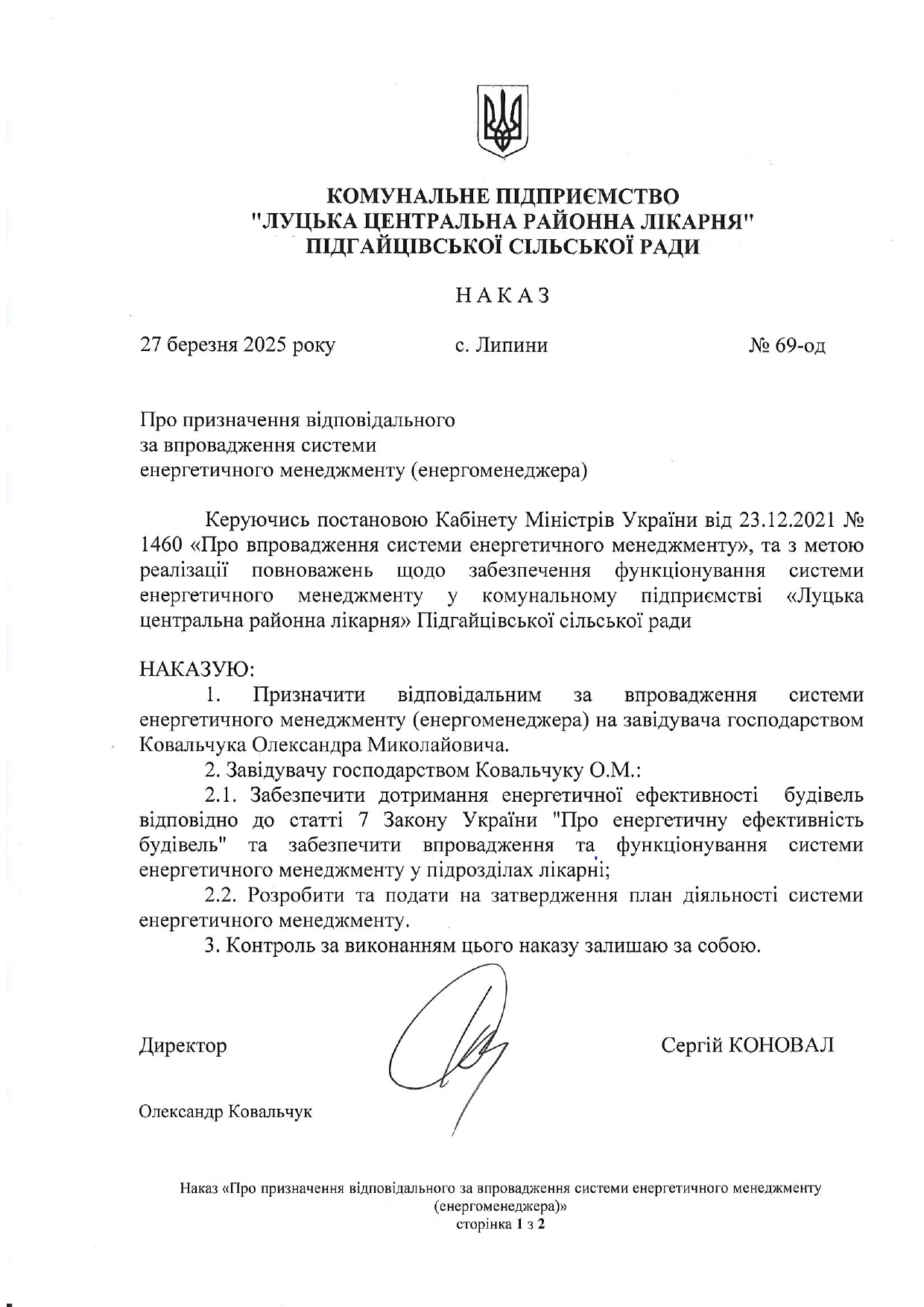 КОМУНАЛЬНЕ ПІДПРИЄМСТВО
"ЛУЦЬКА ЦЕНТРАЛЬНА РАЙОННА ЛІКАРНЯ"
ПІДГАЙЦІВСЬКОЇ СІЛЬСЬКОЇ РАДИ

НАКАЗ

27 березня 2025 року с. Липини № 69-од

Про призначення відповідального за впровадження системи енергетичного менеджменту (енергоменеджера)

Керуючись постановою Кабінету Міністрів України від 23.12.2021 № 1460 «Про впровадження системи енергетичного менеджменту», та з метою реалізації повноважень щодо забезпечення функціонування системи енергетичного менеджменту у комунальному підприємстві «Луцька центральна районна лікарня» Підгайцівської сільської ради

НАКАЗУЮ:
1. Призначити відповідальним за впровадження системи енергетичного менеджменту (енергоменеджера) на завідувача господарством Ковальчука Олександра Миколайовича.
2. Завідувачу господарством Ковальчуку О.М.:
2.1. Забезпечити дотримання енергетичної ефективності будівель відповідно до статті 7 Закону України "Про енергетичну ефективність будівель" та забезпечити впровадження та функціонування системи енергетичного менеджменту у підрозділах лікарні;
2.2. Розробити та подати на затвердження план діяльності системи енергетичного менеджменту.
3. Контроль за виконанням цього наказу залишаю за собою.

Директор Сергій КОНОВАЛ

Олександр Ковальчук

Наказ «Про призначення відповідального за впровадження системи енергетичного менеджменту (енергоменеджера)»
сторінка 1 з 2